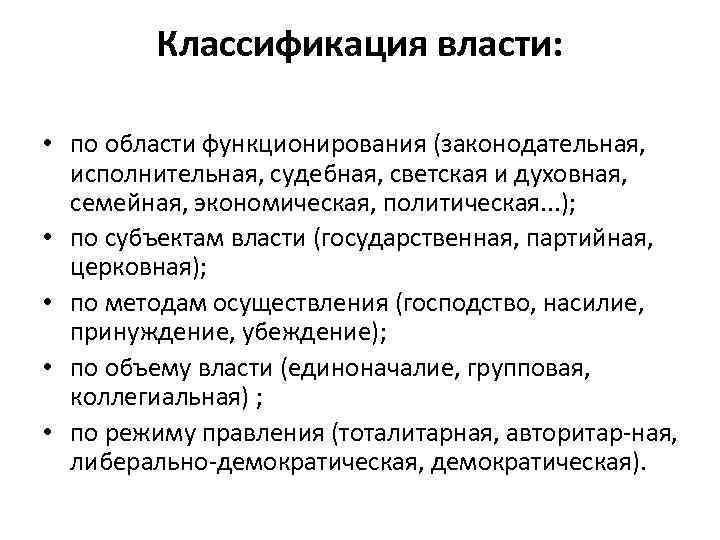 Классификация власти:

• по области функционирования (законодательная, исполнительная, судебная, светская и духовная, семейная, экономическая, политическая...);
• по субъектам власти (государственная, партийная, церковная);
• по методам осуществления (господство, насилие, принуждение, убеждение);
• по объему власти (единоначалие, групповая, коллегиальная) ;
• по режиму правления (тоталитарная, авторитар-ная, либерально-демократическая, демократическая).